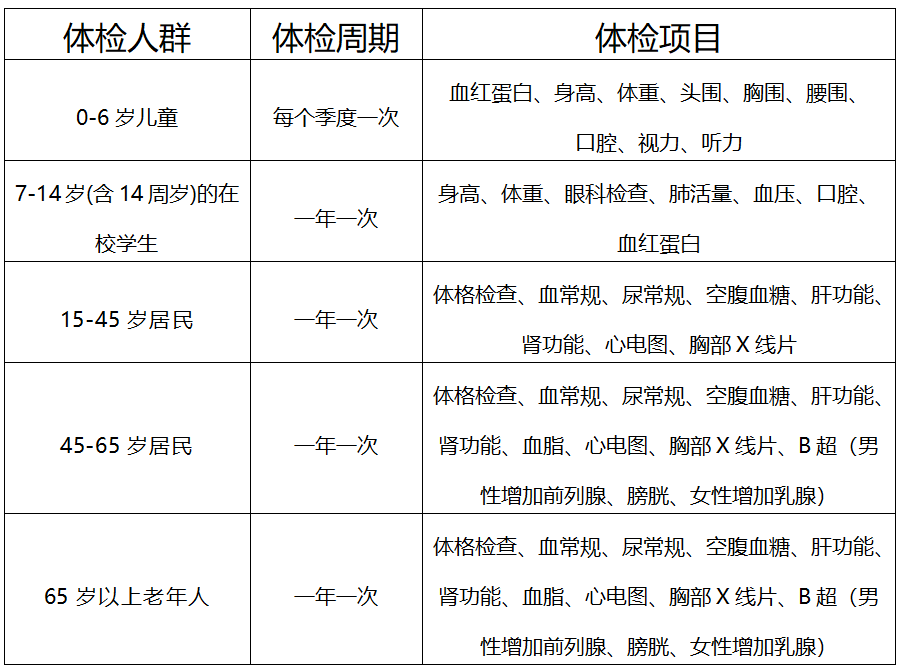 | 体检人群 | 体检周期 | 体检项目 |
|---|---|---|
| 0-6 岁儿童 | 每个季度一次 | 血红蛋白、身高、体重、头围、胸围、腰围、口腔、视力、听力 |
| 7-14 岁(含 14 周岁)的在校学生 | 一年一次 | 身高、体重、眼科检查、肺活量、血压、口腔、血红蛋白 |
| 15-45 岁居民 | 一年一次 | 体格检查、血常规、尿常规、空腹血糖、肝功能、肾功能、心电图、胸部 X 线片 |
| 45-65 岁居民 | 一年一次 | 体格检查、血常规、尿常规、空腹血糖、肝功能、肾功能、血脂、心电图、胸部 X 线片、B 超（男性增加前列腺、膀胱、女性增加乳腺） |
| 65 岁以上老年人 | 一年一次 | 体格检查、血常规、尿常规、空腹血糖、肝功能、肾功能、血脂、心电图、胸部 X 线片、B 超（男性增加前列腺、膀胱、女性增加乳腺） |